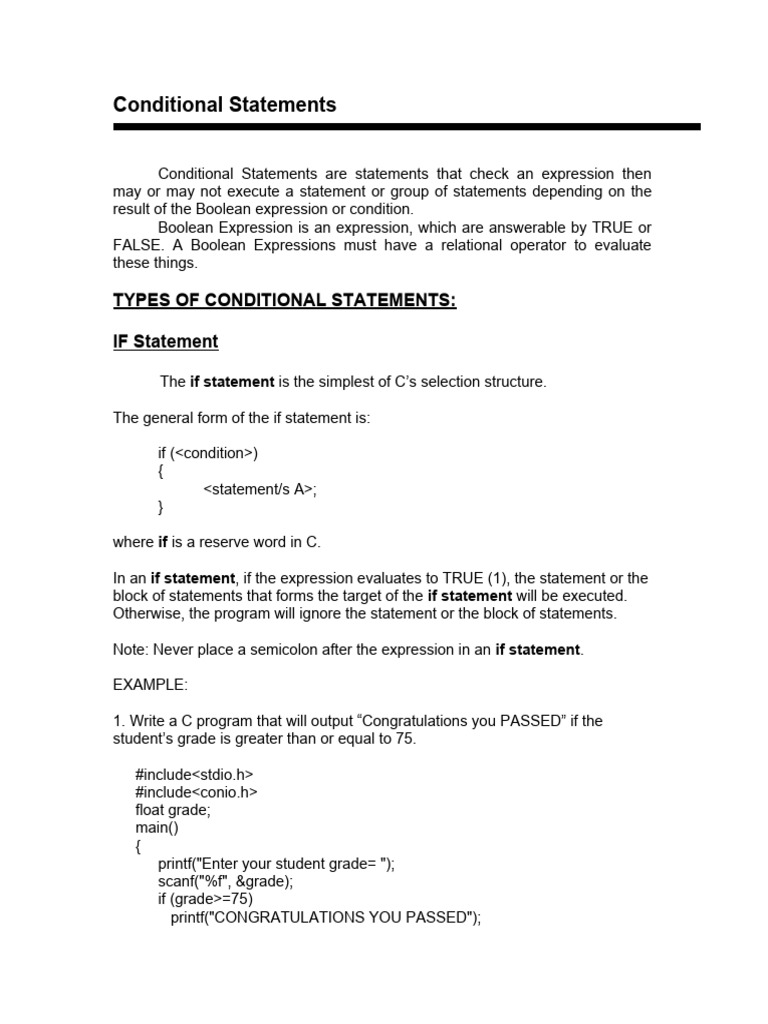 Conditional Statements

Conditional Statements are statements that check an expression then may or may not execute a statement or group of statements depending on the result of the Boolean expression or condition.

Boolean Expression is an expression, which are answerable by TRUE or FALSE. A Boolean Expressions must have a relational operator to evaluate these things.

TYPES OF CONDITIONAL STATEMENTS:

IF Statement

The if statement is the simplest of C's selection structure.

The general form of the if statement is:

if (<condition>)
{
<statement/s A>;
}

where if is a reserve word in C.

In an if statement, if the expression evaluates to TRUE (1), the statement or the block of statements that forms the target of the if statement will be executed. Otherwise, the program will ignore the statement or the block of statements.

Note: Never place a semicolon after the expression in an if statement.

EXAMPLE:

1. Write a C program that will output "Congratulations you PASSED" if the student's grade is greater than or equal to 75.

#include<stdio.h>
#include<conio.h>
float grade;
main()
{
printf("Enter your student grade= ");
scanf("%f", &grade);
if (grade>=75)
printf("CONGRATULATIONS YOU PASSED");